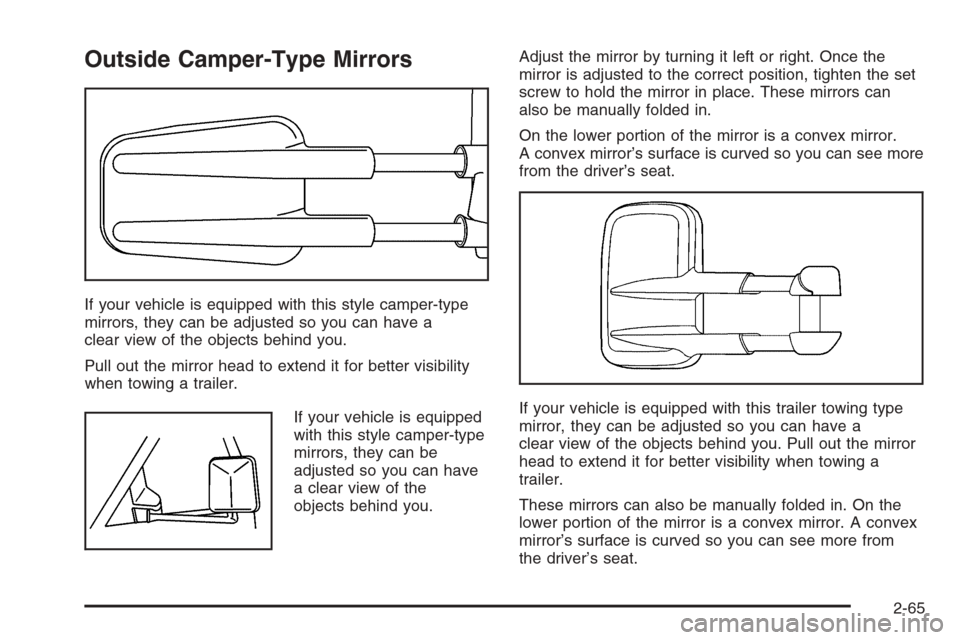 Outside Camper-Type Mirrors

If your vehicle is equipped with this style camper-type mirrors, they can be adjusted so you can have a clear view of the objects behind you.

Pull out the mirror head to extend it for better visibility when towing a trailer.

If your vehicle is equipped with this style camper-type mirrors, they can be adjusted so you can have a clear view of the objects behind you.

Adjust the mirror by turning it left or right. Once the mirror is adjusted to the correct position, tighten the set screw to hold the mirror in place. These mirrors can also be manually folded in.

On the lower portion of the mirror is a convex mirror. A convex mirror's surface is curved so you can see more from the driver's seat.

If your vehicle is equipped with this trailer towing type mirror, they can be adjusted so you can have a clear view of the objects behind you. Pull out the mirror head to extend it for better visibility when towing a trailer.

These mirrors can also be manually folded in. On the lower portion of the mirror is a convex mirror. A convex mirror's surface is curved so you can see more from the driver's seat.

2-65

carmanualsonline.info